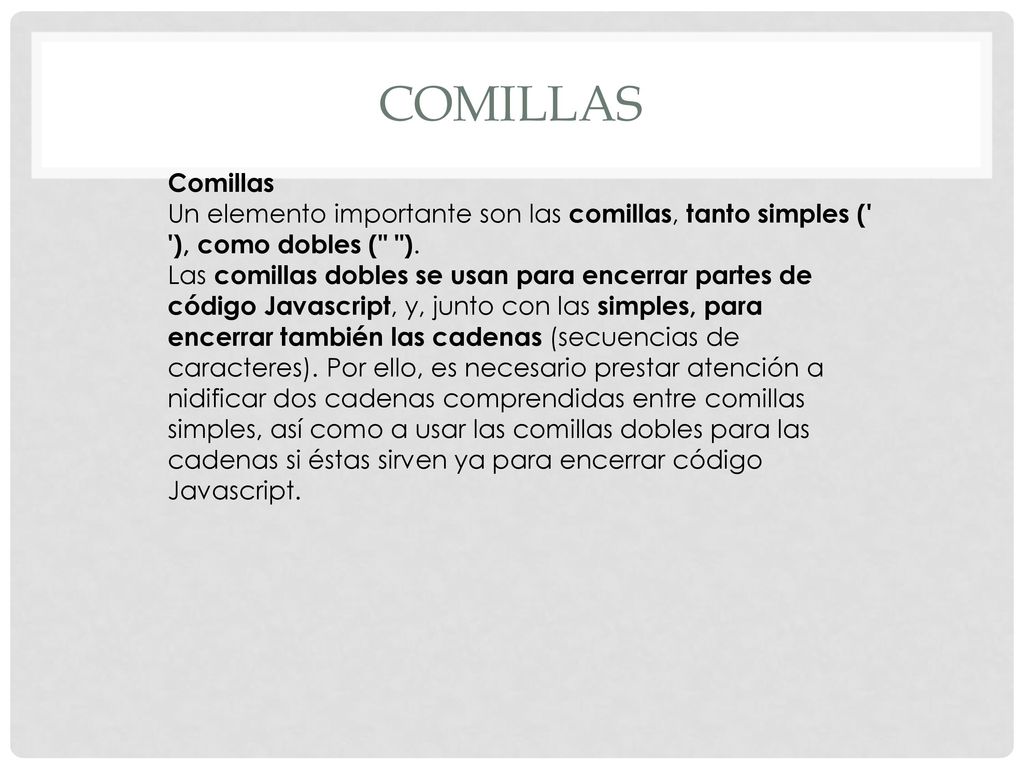 COMILLAS

Comillas
Un elemento importante son las comillas, tanto simples (' '), como dobles (" ").
Las comillas dobles se usan para encerrar partes de código Javascript, y, junto con las simples, para encerrar también las cadenas (secuencias de caracteres). Por ello, es necesario prestar atención a nidificar dos cadenas comprendidas entre comillas simples, así como a usar las comillas dobles para las cadenas si éstas sirven ya para encerrar código Javascript.